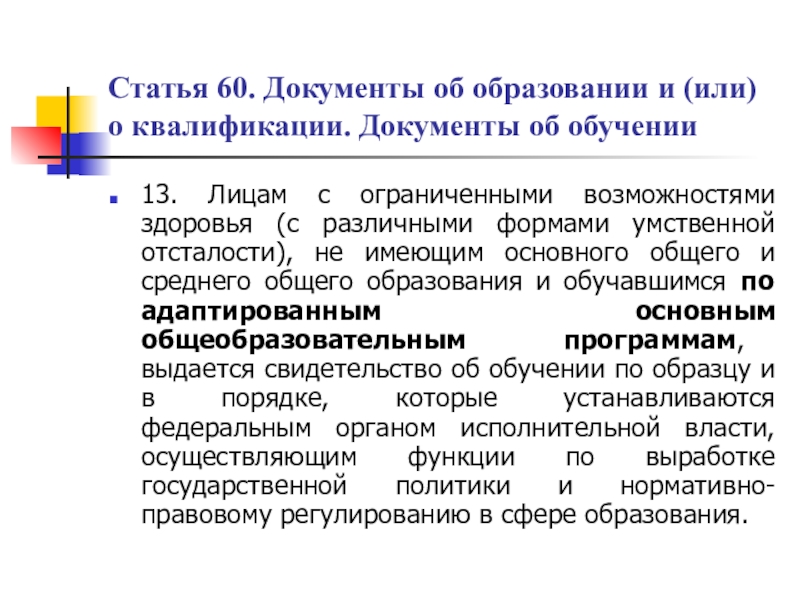 Статья 60. Документы об образовании и (или) о квалификации. Документы об обучении

13. Лицам с ограниченными возможностями здоровья (с различными формами умственной отсталости), не имеющим основного общего и среднего общего образования и обучавшимся по адаптированным основным общеобразовательным программам, выдается свидетельство об обучении по образцу и в порядке, которые устанавливаются федеральным органом исполнительной власти, осуществляющим функции по выработке государственной политики и нормативно-правовому регулированию в сфере образования.